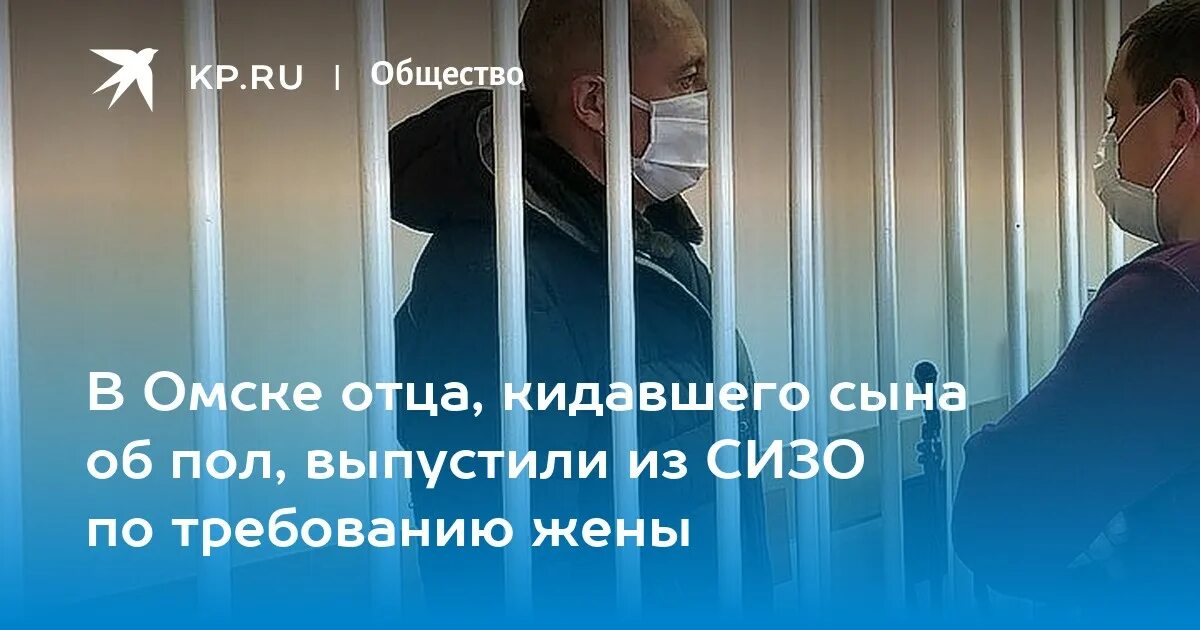 KP.RU | Общество

В Омске отца, кидавшего сына об пол, выпустили из СИЗО по требованию жены